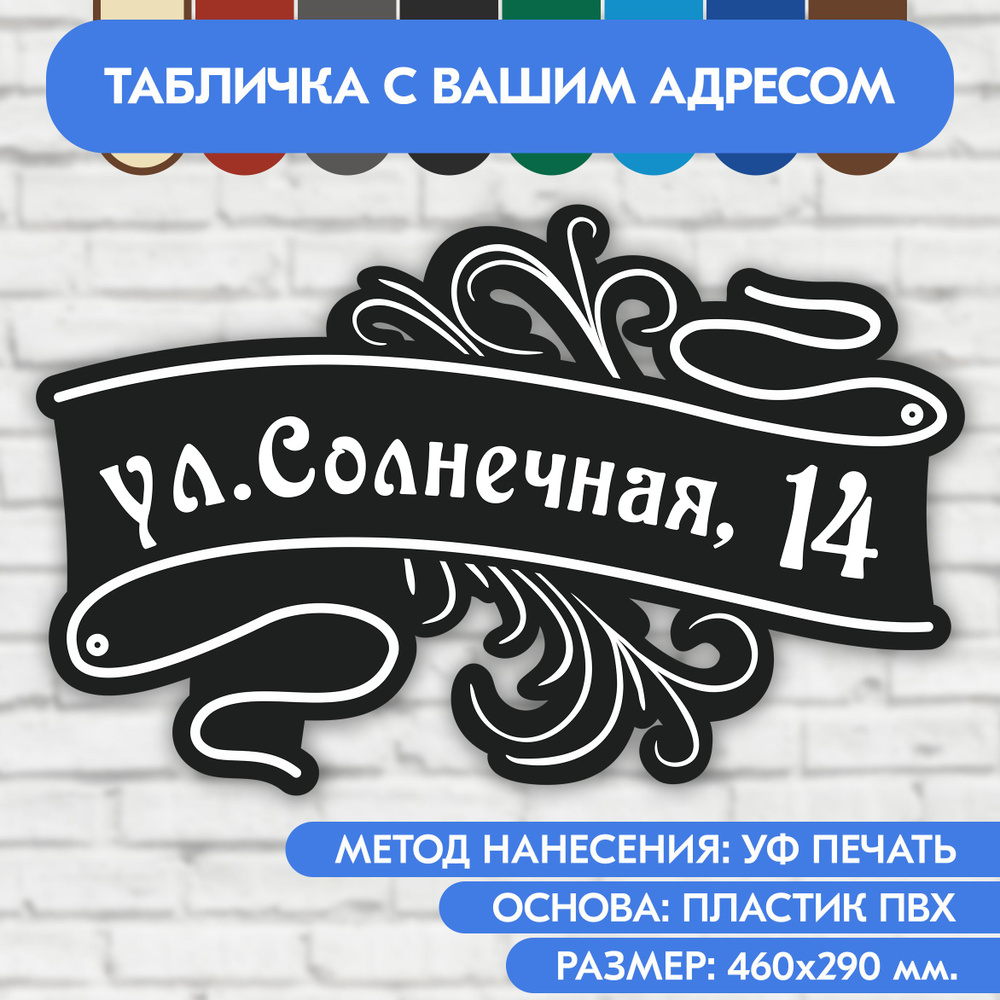 ТАБЛИЧКА С ВАШИМ АДРЕСОМ

ул.Солнечная, 14

МЕТОД НАНЕСЕНИЯ: УФ ПЕЧАТЬ
ОСНОВА: ПЛАСТИК ПВХ
РАЗМЕР: 460х290 мм.